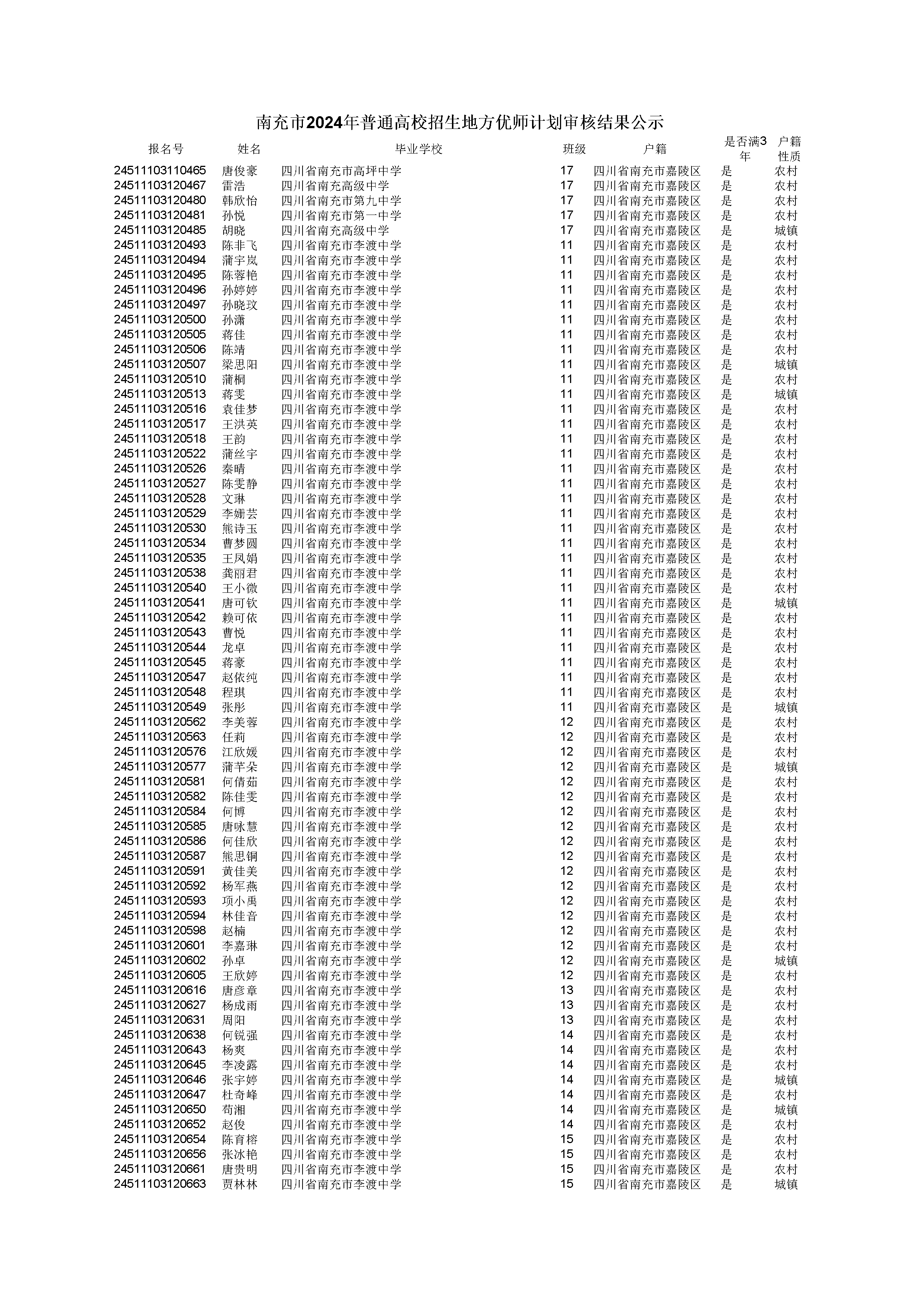 南充市2024年普通高校招生地方优师计划审核结果公示

| 报名号 | 姓名 | 毕业学校 | 班级 | 户籍 | 是否满3年 | 户籍性质 |
|---|---|---|---|---|---|---|
| 24511103110465 | 唐俊豪 | 四川省南充市高坪中学 | 17 | 四川省南充市嘉陵区 | 是 | 农村 |
| 24511103120467 | 雷浩 | 四川省南充高级中学 | 17 | 四川省南充市嘉陵区 | 是 | 农村 |
| 24511103120480 | 韩欣怡 | 四川省南充市第九中学 | 17 | 四川省南充市嘉陵区 | 是 | 农村 |
| 24511103120481 | 孙悦 | 四川省南充市第一中学 | 17 | 四川省南充市嘉陵区 | 是 | 农村 |
| 24511103120485 | 胡晓 | 四川省南充高级中学 | 17 | 四川省南充市嘉陵区 | 是 | 城镇 |
| 24511103120493 | 陈非飞 | 四川省南充市李渡中学 | 11 | 四川省南充市嘉陵区 | 是 | 农村 |
| 24511103120494 | 蒲宇岚 | 四川省南充市李渡中学 | 11 | 四川省南充市嘉陵区 | 是 | 农村 |
| 24511103120495 | 陈蓉艳 | 四川省南充市李渡中学 | 11 | 四川省南充市嘉陵区 | 是 | 农村 |
| 24511103120496 | 孙婷婷 | 四川省南充市李渡中学 | 11 | 四川省南充市嘉陵区 | 是 | 农村 |
| 24511103120497 | 孙晓玟 | 四川省南充市李渡中学 | 11 | 四川省南充市嘉陵区 | 是 | 农村 |
| 24511103120500 | 孙潇 | 四川省南充市李渡中学 | 11 | 四川省南充市嘉陵区 | 是 | 农村 |
| 24511103120505 | 蒋佳 | 四川省南充市李渡中学 | 11 | 四川省南充市嘉陵区 | 是 | 农村 |
| 24511103120506 | 陈靖 | 四川省南充市李渡中学 | 11 | 四川省南充市嘉陵区 | 是 | 农村 |
| 24511103120507 | 梁思阳 | 四川省南充市李渡中学 | 11 | 四川省南充市嘉陵区 | 是 | 城镇 |
| 24511103120510 | 蒲桐 | 四川省南充市李渡中学 | 11 | 四川省南充市嘉陵区 | 是 | 农村 |
| 24511103120513 | 蒋雯 | 四川省南充市李渡中学 | 11 | 四川省南充市嘉陵区 | 是 | 城镇 |
| 24511103120516 | 袁佳梦 | 四川省南充市李渡中学 | 11 | 四川省南充市嘉陵区 | 是 | 农村 |
| 24511103120517 | 王洪英 | 四川省南充市李渡中学 | 11 | 四川省南充市嘉陵区 | 是 | 农村 |
| 24511103120518 | 王韵 | 四川省南充市李渡中学 | 11 | 四川省南充市嘉陵区 | 是 | 农村 |
| 24511103120522 | 蒲丝宇 | 四川省南充市李渡中学 | 11 | 四川省南充市嘉陵区 | 是 | 农村 |
| 24511103120526 | 秦晴 | 四川省南充市李渡中学 | 11 | 四川省南充市嘉陵区 | 是 | 农村 |
| 24511103120527 | 陈雯静 | 四川省南充市李渡中学 | 11 | 四川省南充市嘉陵区 | 是 | 农村 |
| 24511103120528 | 文琳 | 四川省南充市李渡中学 | 11 | 四川省南充市嘉陵区 | 是 | 农村 |
| 24511103120529 | 李姗芸 | 四川省南充市李渡中学 | 11 | 四川省南充市嘉陵区 | 是 | 农村 |
| 24511103120530 | 熊诗玉 | 四川省南充市李渡中学 | 11 | 四川省南充市嘉陵区 | 是 | 农村 |
| 24511103120534 | 曹梦圆 | 四川省南充市李渡中学 | 11 | 四川省南充市嘉陵区 | 是 | 农村 |
| 24511103120535 | 王凤娟 | 四川省南充市李渡中学 | 11 | 四川省南充市嘉陵区 | 是 | 农村 |
| 24511103120538 | 龚丽君 | 四川省南充市李渡中学 | 11 | 四川省南充市嘉陵区 | 是 | 农村 |
| 24511103120540 | 王小微 | 四川省南充市李渡中学 | 11 | 四川省南充市嘉陵区 | 是 | 农村 |
| 24511103120541 | 唐可钦 | 四川省南充市李渡中学 | 11 | 四川省南充市嘉陵区 | 是 | 城镇 |
| 24511103120542 | 赖可依 | 四川省南充市李渡中学 | 11 | 四川省南充市嘉陵区 | 是 | 农村 |
| 24511103120543 | 曹悦 | 四川省南充市李渡中学 | 11 | 四川省南充市嘉陵区 | 是 | 农村 |
| 24511103120544 | 龙卓 | 四川省南充市李渡中学 | 11 | 四川省南充市嘉陵区 | 是 | 农村 |
| 24511103120545 | 蒋豪 | 四川省南充市李渡中学 | 11 | 四川省南充市嘉陵区 | 是 | 农村 |
| 24511103120547 | 赵依纯 | 四川省南充市李渡中学 | 11 | 四川省南充市嘉陵区 | 是 | 农村 |
| 24511103120548 | 程琪 | 四川省南充市李渡中学 | 11 | 四川省南充市嘉陵区 | 是 | 农村 |
| 24511103120549 | 张彤 | 四川省南充市李渡中学 | 11 | 四川省南充市嘉陵区 | 是 | 城镇 |
| 24511103120562 | 李美蓉 | 四川省南充市李渡中学 | 12 | 四川省南充市嘉陵区 | 是 | 农村 |
| 24511103120563 | 任莉 | 四川省南充市李渡中学 | 12 | 四川省南充市嘉陵区 | 是 | 农村 |
| 24511103120576 | 江欣媛 | 四川省南充市李渡中学 | 12 | 四川省南充市嘉陵区 | 是 | 农村 |
| 24511103120577 | 蒲芊朵 | 四川省南充市李渡中学 | 12 | 四川省南充市嘉陵区 | 是 | 城镇 |
| 24511103120581 | 何倩茹 | 四川省南充市李渡中学 | 12 | 四川省南充市嘉陵区 | 是 | 农村 |
| 24511103120582 | 陈佳雯 | 四川省南充市李渡中学 | 12 | 四川省南充市嘉陵区 | 是 | 农村 |
| 24511103120584 | 何博 | 四川省南充市李渡中学 | 12 | 四川省南充市嘉陵区 | 是 | 农村 |
| 24511103120585 | 唐咏慧 | 四川省南充市李渡中学 | 12 | 四川省南充市嘉陵区 | 是 | 农村 |
| 24511103120586 | 何佳欣 | 四川省南充市李渡中学 | 12 | 四川省南充市嘉陵区 | 是 | 农村 |
| 24511103120587 | 熊思铜 | 四川省南充市李渡中学 | 12 | 四川省南充市嘉陵区 | 是 | 农村 |
| 24511103120591 | 黄佳美 | 四川省南充市李渡中学 | 12 | 四川省南充市嘉陵区 | 是 | 农村 |
| 24511103120592 | 杨军燕 | 四川省南充市李渡中学 | 12 | 四川省南充市嘉陵区 | 是 | 农村 |
| 24511103120593 | 项小禹 | 四川省南充市李渡中学 | 12 | 四川省南充市嘉陵区 | 是 | 农村 |
| 24511103120594 | 林佳音 | 四川省南充市李渡中学 | 12 | 四川省南充市嘉陵区 | 是 | 农村 |
| 24511103120598 | 赵楠 | 四川省南充市李渡中学 | 12 | 四川省南充市嘉陵区 | 是 | 农村 |
| 24511103120601 | 李嘉琳 | 四川省南充市李渡中学 | 12 | 四川省南充市嘉陵区 | 是 | 农村 |
| 24511103120602 | 孙卓 | 四川省南充市李渡中学 | 12 | 四川省南充市嘉陵区 | 是 | 城镇 |
| 24511103120605 | 王欣婷 | 四川省南充市李渡中学 | 12 | 四川省南充市嘉陵区 | 是 | 农村 |
| 24511103120616 | 唐彦章 | 四川省南充市李渡中学 | 13 | 四川省南充市嘉陵区 | 是 | 农村 |
| 24511103120627 | 杨成雨 | 四川省南充市李渡中学 | 13 | 四川省南充市嘉陵区 | 是 | 农村 |
| 24511103120631 | 周阳 | 四川省南充市李渡中学 | 13 | 四川省南充市嘉陵区 | 是 | 农村 |
| 24511103120638 | 何锐强 | 四川省南充市李渡中学 | 14 | 四川省南充市嘉陵区 | 是 | 农村 |
| 24511103120643 | 杨爽 | 四川省南充市李渡中学 | 14 | 四川省南充市嘉陵区 | 是 | 农村 |
| 24511103120645 | 李凌露 | 四川省南充市李渡中学 | 14 | 四川省南充市嘉陵区 | 是 | 农村 |
| 24511103120646 | 张宇婷 | 四川省南充市李渡中学 | 14 | 四川省南充市嘉陵区 | 是 | 城镇 |
| 24511103120647 | 杜奇峰 | 四川省南充市李渡中学 | 14 | 四川省南充市嘉陵区 | 是 | 农村 |
| 24511103120650 | 苟湘 | 四川省南充市李渡中学 | 14 | 四川省南充市嘉陵区 | 是 | 城镇 |
| 24511103120652 | 赵俊 | 四川省南充市李渡中学 | 14 | 四川省南充市嘉陵区 | 是 | 农村 |
| 24511103120654 | 陈育榕 | 四川省南充市李渡中学 | 15 | 四川省南充市嘉陵区 | 是 | 农村 |
| 24511103120656 | 张冰艳 | 四川省南充市李渡中学 | 15 | 四川省南充市嘉陵区 | 是 | 农村 |
| 24511103120661 | 唐贵明 | 四川省南充市李渡中学 | 15 | 四川省南充市嘉陵区 | 是 | 农村 |
| 24511103120663 | 贾林林 | 四川省南充市李渡中学 | 15 | 四川省南充市嘉陵区 | 是 | 城镇 |